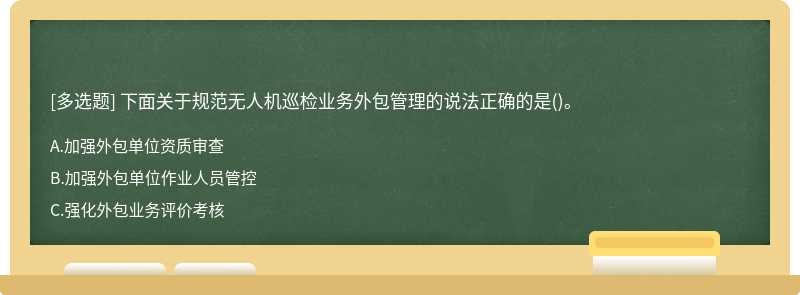 [多选题] 下面关于规范无人机巡检业务外包管理的说法正确的是()。

A.加强外包单位资质审查

B.加强外包单位作业人员管控

C.强化外包业务评价考核